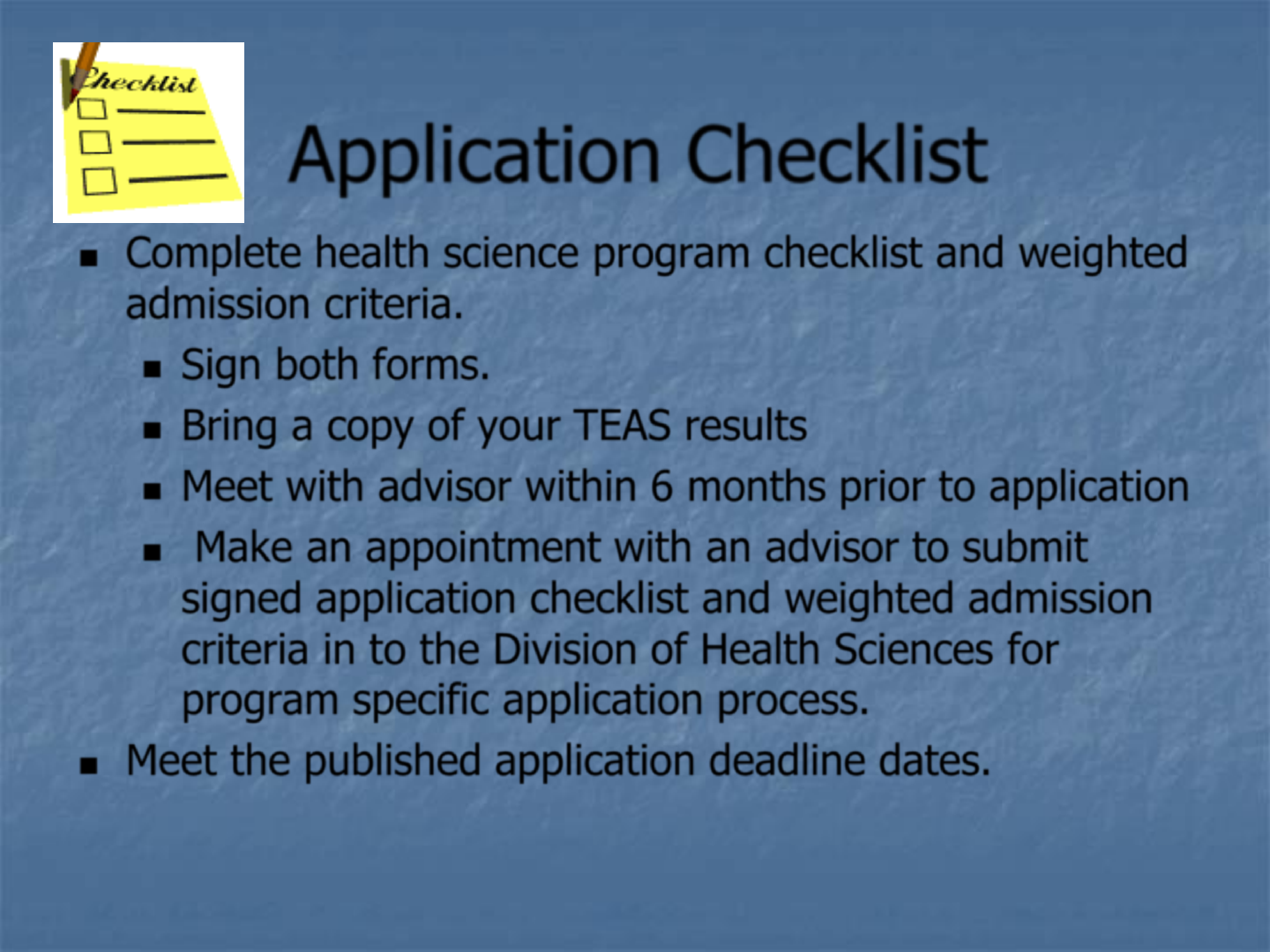 Checklist

Application Checklist

- Complete health science program checklist and weighted admission criteria.
  - Sign both forms.
  - Bring a copy of your TEAS results
  - Meet with advisor within 6 months prior to application
  - Make an appointment with an advisor to submit signed application checklist and weighted admission criteria in to the Division of Health Sciences for program specific application process.
- Meet the published application deadline dates.